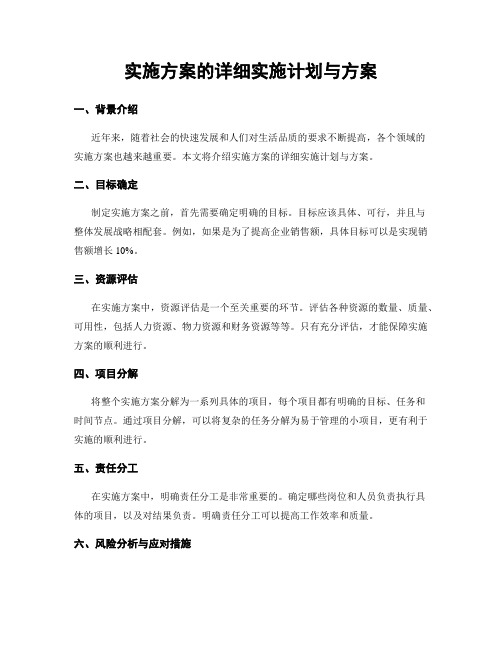 实施方案的详细实施计划与方案

一、背景介绍

近年来，随着社会的快速发展和人们对生活品质的要求不断提高，各个领域的实施方案也越来越重要。本文将介绍实施方案的详细实施计划与方案。

二、目标确定

制定实施方案之前，首先需要确定明确的目标。目标应该具体、可行，并且与整体发展战略相配套。例如，如果是为了提高企业销售额，具体目标可以是实现销售额增长 10%。

三、资源评估

在实施方案中，资源评估是一个至关重要的环节。评估各种资源的数量、质量、可用性，包括人力资源、物力资源和财务资源等等。只有充分评估，才能保障实施方案的顺利进行。

四、项目分解

将整个实施方案分解为一系列具体的项目，每个项目都有明确的目标、任务和时间节点。通过项目分解，可以将复杂的任务分解为易于管理的小项目，更有利于实施的顺利进行。

五、责任分工

在实施方案中，明确责任分工是非常重要的。确定哪些岗位和人员负责执行具体的项目，以及对结果负责。明确责任分工可以提高工作效率和质量。

六、风险分析与应对措施